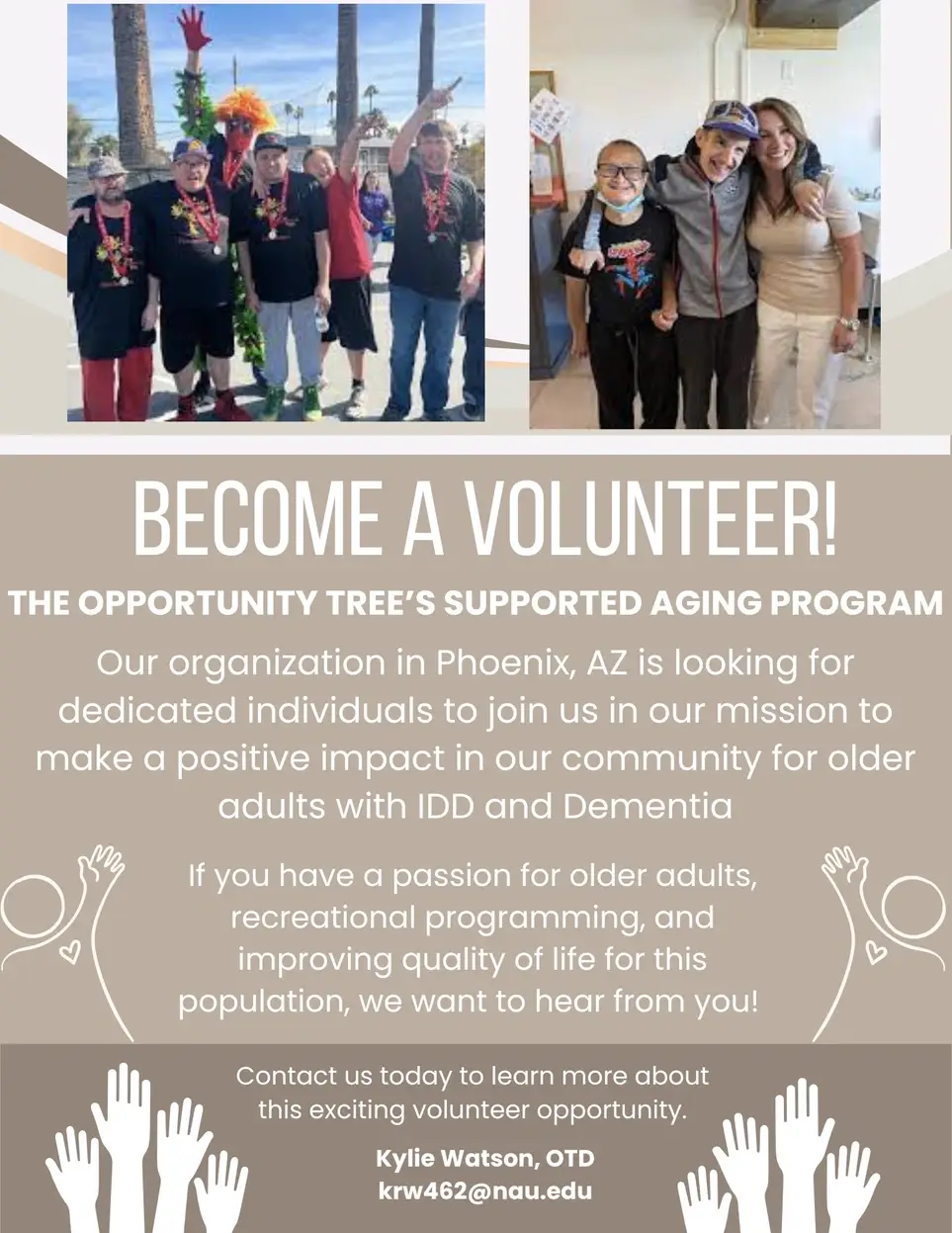 BECOME A VOLUNTEER!

THE OPPORTUNITY TREE'S SUPPORTED AGING PROGRAM

Our organization in Phoenix, AZ is looking for dedicated individuals to join us in our mission to make a positive impact in our community for older adults with IDD and Dementia

If you have a passion for older adults, recreational programming, and improving quality of life for this population, we want to hear from you!

Contact us today to learn more about this exciting volunteer opportunity.

Kylie Watson, OTD
krw462@nau.edu